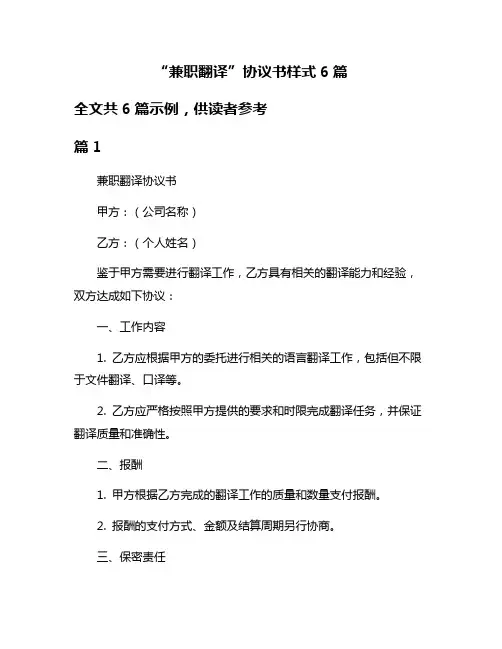 “兼职翻译”协议书样式 6 篇

全文共 6 篇示例，供读者参考

篇 1

兼职翻译协议书

甲方：（公司名称）

乙方：（个人姓名）

鉴于甲方需要进行翻译工作，乙方具有相关的翻译能力和经验，双方达成如下协议：

一、工作内容

1. 乙方应根据甲方的委托进行相关的语言翻译工作，包括但不限于文件翻译、口译等。

2. 乙方应严格按照甲方提供的要求和时限完成翻译任务，并保证翻译质量和准确性。

二、报酬

1. 甲方根据乙方完成的翻译工作的质量和数量支付报酬。

2. 报酬的支付方式、金额及结算周期另行协商。

三、保密责任